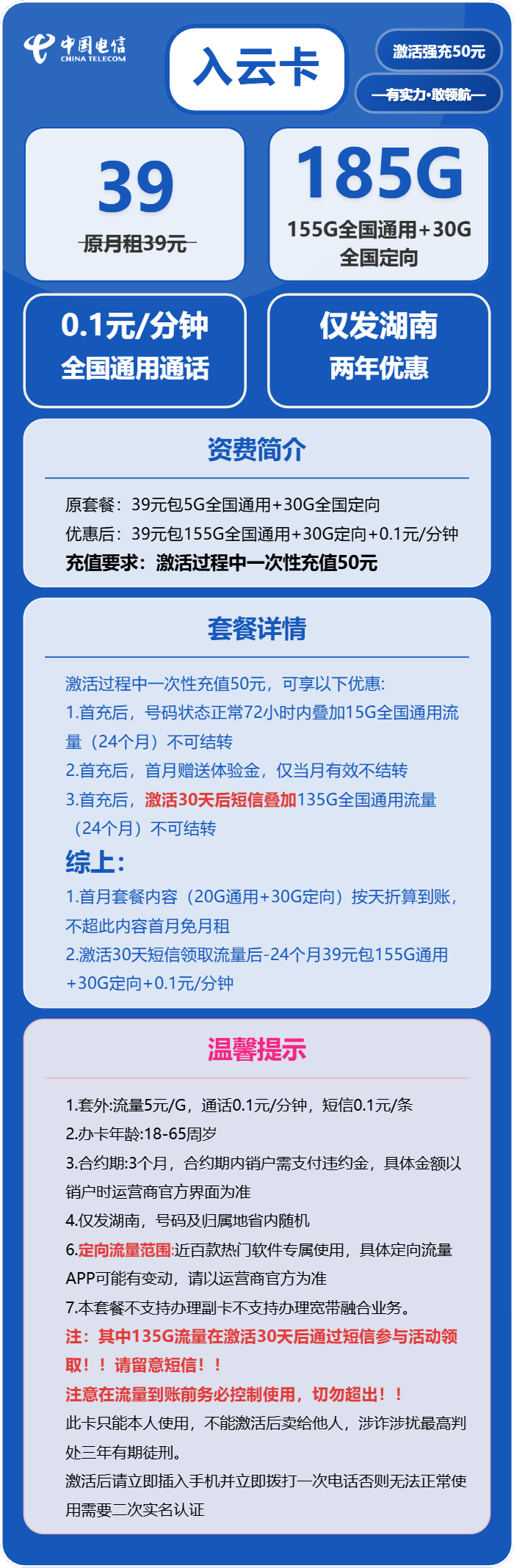 中国电信
CHINA TELECOM

入云卡

激活强充50元

—有实力·敢领航—

39
原月租39元

185G
155G全国通用+30G全国定向

0.1元/分钟
全国通用通话

仅发湖南
两年优惠

资费简介

原套餐：39元包5G全国通用+30G全国定向
优惠后：39元包155G全国通用+30G定向+0.1元/分钟
充值要求：激活过程中一次性充值50元

套餐详情

激活过程中一次性充值50元，可享以下优惠:
1.首充后，号码状态正常72小时内叠加15G全国通用流量（24个月）不可结转
2.首充后，首月赠送体验金，仅当月有效不结转
3.首充后，激活30天后短信叠加135G全国通用流量（24个月）不可结转

综上:
1.首月套餐内容（20G通用+30G定向）按天折算到账，不超此内容首月免月租
2.激活30天短信领取流量后-24个月39元包155G通用+30G定向+0.1元/分钟

温馨提示

1.套外:流量5元/G，通话0.1元/分钟，短信0.1元/条
2.办卡年龄:18-65周岁
3.合约期:3个月，合约期内销户需支付违约金，具体金额以销户时运营商官方界面为准
4.仅发湖南，号码及归属地省内随机
6.定向流量范围:近百款热门软件专属使用，具体定向流量APP可能有变动，请以运营商官方为准
7.本套餐不支持办理副卡不支持办理宽带融合业务。
注：其中135G流量在激活30天后通过短信参与活动领取！！请留意短信！！
注意在流量到账前务必控制使用，切勿超出！！
此卡只能本人使用，不能激活后卖给他人，涉诈涉扰最高判处三年有期徒刑。
激活后请立即插入手机并立即拨打一次电话否则无法正常使用需要二次实名认证